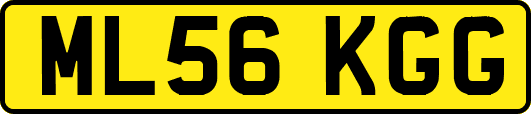 ML56 KGG